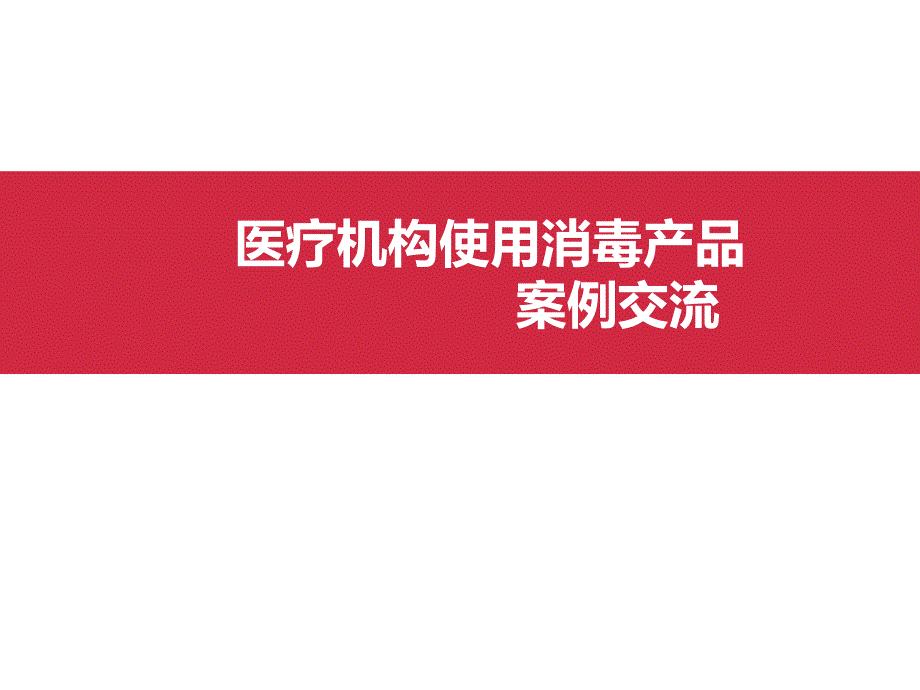 医疗机构使用消毒产品
案例交流